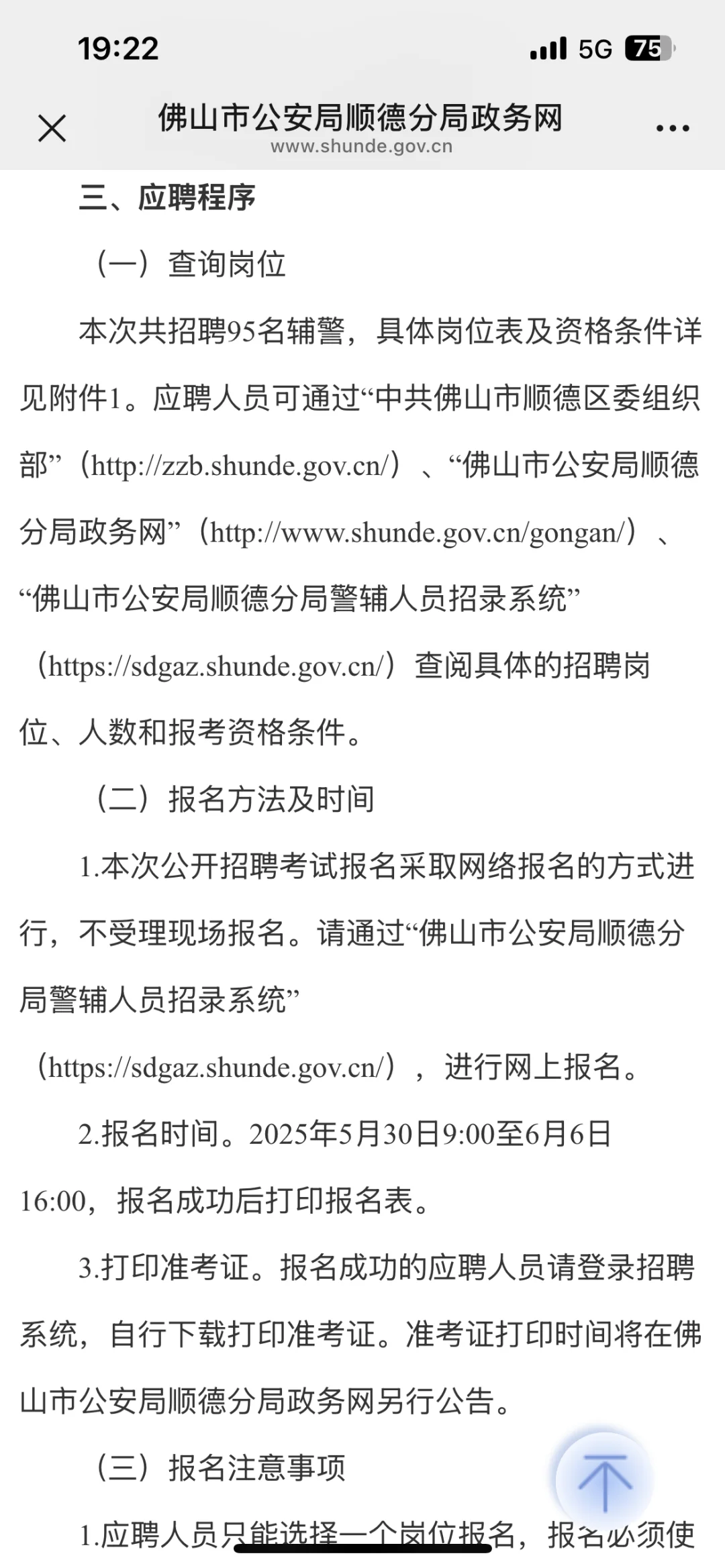 19:22

5G 75

佛山市公安局顺德分局政务网
www.shunde.gov.cn

三、应聘程序

（一）查询岗位

本次共招聘95名辅警，具体岗位表及资格条件详见附件1。应聘人员可通过“中共佛山市顺德区委组织部”（http://zzb.shunde.gov.cn/）、“佛山市公安局顺德分局政务网”（http://www.shunde.gov.cn/gongan/）、“佛山市公安局顺德分局警辅人员招录系统”（https://sdgaz.shunde.gov.cn/）查阅具体的招聘岗位、人数和报考资格条件。

（二）报名方法及时间

1.本次公开招聘考试报名采取网络报名的方式进行，不受理现场报名。请通过“佛山市公安局顺德分局警辅人员招录系统”（https://sdgaz.shunde.gov.cn/），进行网上报名。

2.报名时间。2025年5月30日9:00至6月6日16:00，报名成功后打印报名表。

3.打印准考证。报名成功的应聘人员请登录招聘系统，自行下载打印准考证。准考证打印时间将在佛山市公安局顺德分局政务网另行公告。

（三）报名注意事项

1.应聘人员只能选择一个岗位报名，报名必须使